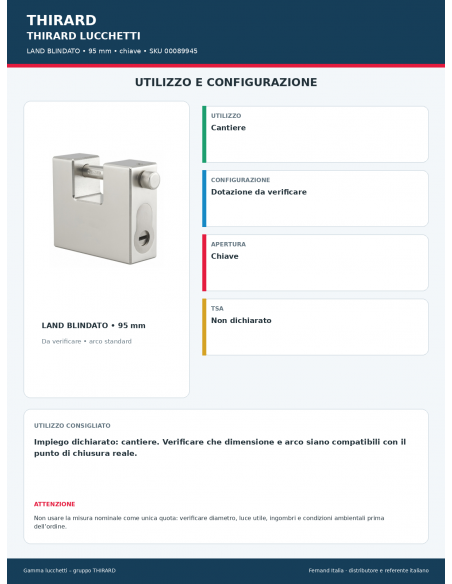 THIRARD
THIRARD LUCCHETTI
LAND BLINDATO • 95 mm • chiave • SKU 00089945

UTILIZZO E CONFIGURAZIONE

LAND BLINDATO • 95 mm
Da verificare • arco standard

UTILIZZO
Cantiere

CONFIGURAZIONE
Dotazione da verificare

APERTURA
Chiave

TSA
Non dichiarato

UTILIZZO CONSIGLIATO
Impiego dichiarato: cantiere. Verificare che dimensione e arco siano compatibili con il punto di chiusura reale.

ATTENZIONE
Non usare la misura nominale come unica quota: verificare diametro, luce utile, ingombri e condizioni ambientali prima dell'ordine.

Gamma lucchetti – gruppo THIRARD
Fernand Italia - distributore e referente italiano